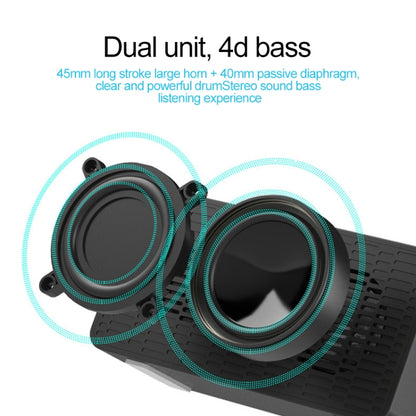 Dual unit, 4d bass

45mm long stroke large horn + 40mm passive diaphragm, clear and powerful drumStereo sound bass listening experience